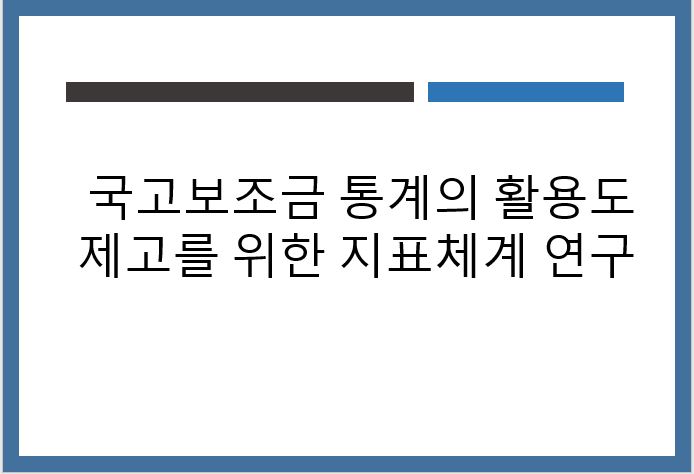 국고보조금 통계의 활용도 제고를 위한 지표체계 연구